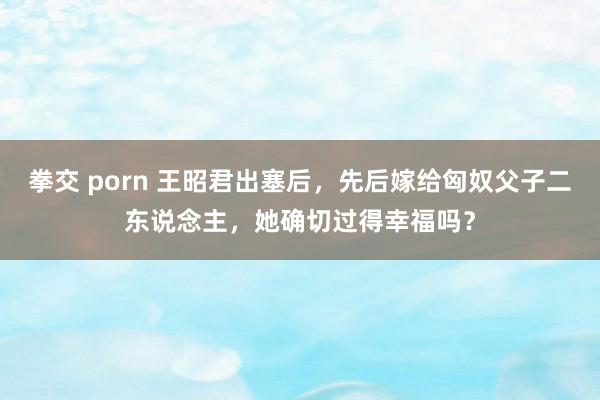 拳交 porn 王昭君出塞后，先后嫁给匈奴父子二东说念主，她确切过得幸福吗？